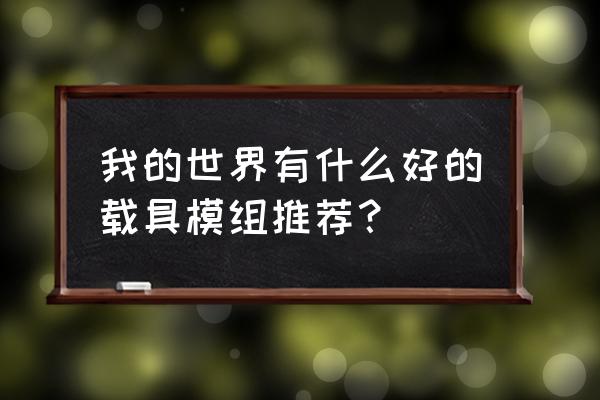 我的世界有什么好的载具模组推荐？